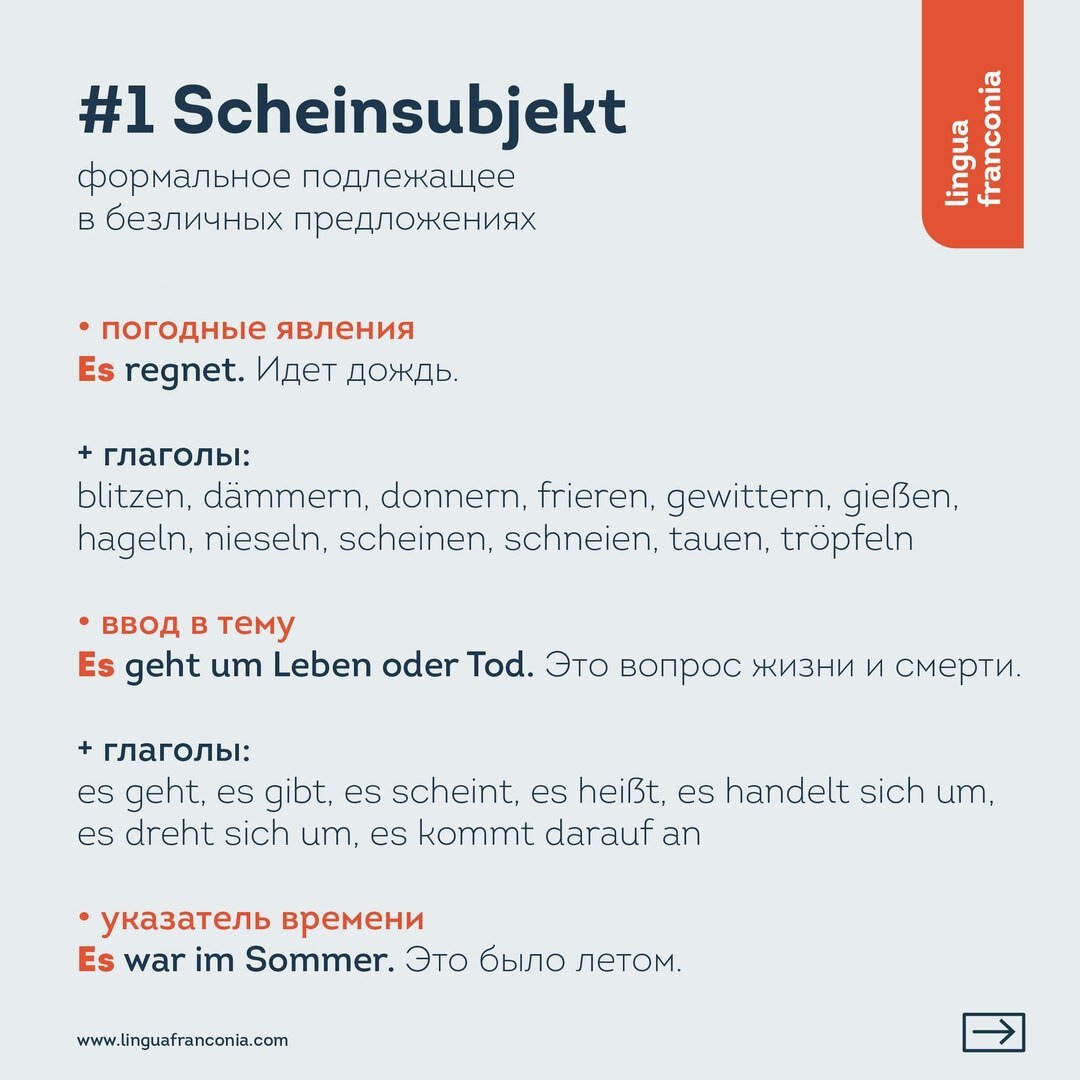 #1 Scheinsubjekt
формальное подлежащее в безличных предложениях

lingua franconia

• погодные явления
Es regnet. Идет дождь.

+ глаголы:
blitzen, dämmern, donnern, frieren, gewittern, gießen, hageln, nieseln, scheinen, schneien, tauen, tröpfeln

• ввод в тему
Es geht um Leben oder Tod. Это вопрос жизни и смерти.

+ глаголы:
es geht, es gibt, es scheint, es heißt, es handelt sich um, es dreht sich um, es kommt darauf an

• указатель времени
Es war im Sommer. Это было летом.

www.linguafranconia.com